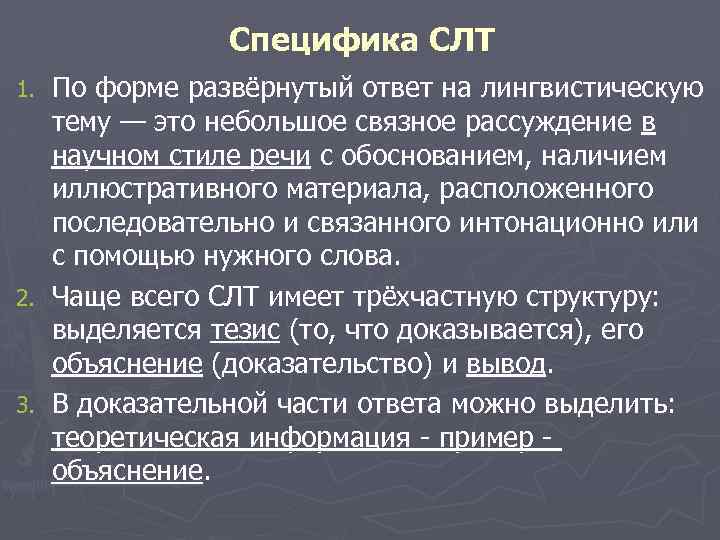 Специфика СЛТ

1. По форме развёрнутый ответ на лингвистическую тему — это небольшое связное рассуждение в научном стиле речи с обоснованием, наличием иллюстративного материала, расположенного последовательно и связанного интонационно или с помощью нужного слова.

2. Чаще всего СЛТ имеет трёхчастную структуру: выделяется тезис (то, что доказывается), его объяснение (доказательство) и вывод.

3. В доказательной части ответа можно выделить: теоретическая информация - пример - объяснение.